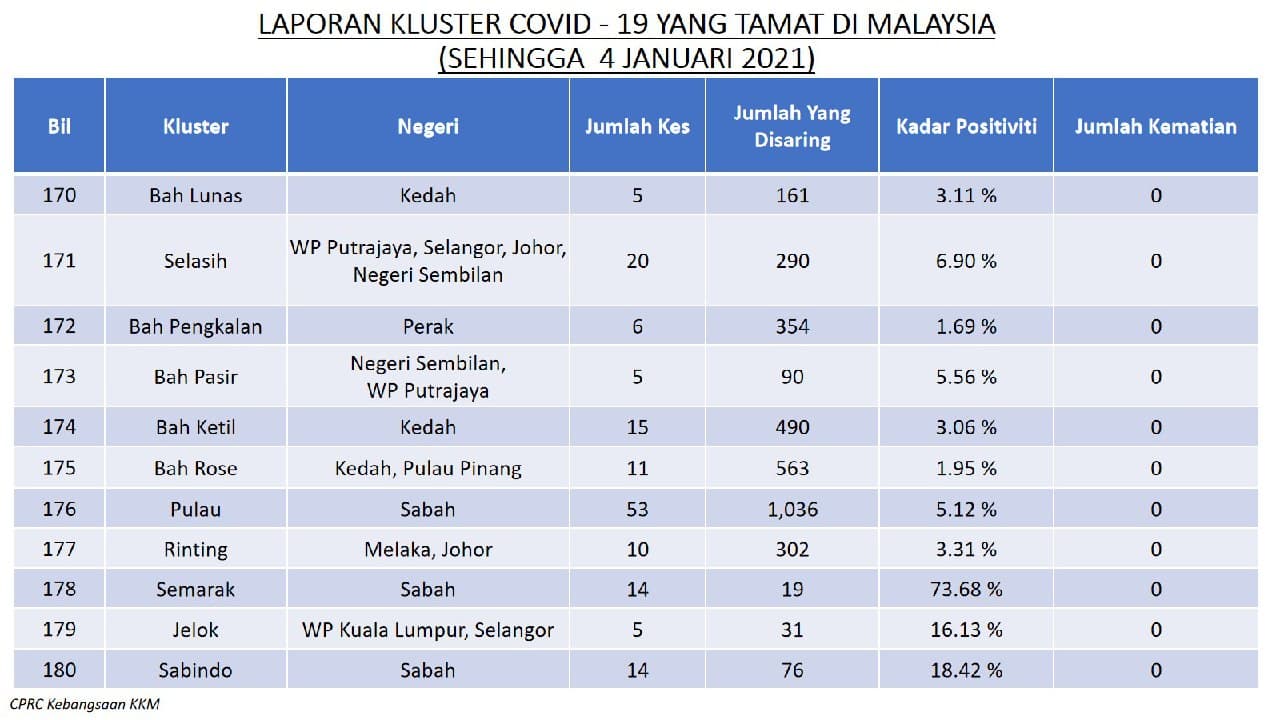 LAPORAN KLUSTER COVID - 19 YANG TAMAT DI MALAYSIA
(SEHINGGA 4 JANUARI 2021)

| Bil | Kluster | Negeri | Jumlah Kes | Jumlah Yang Disaring | Kadar Positiviti | Jumlah Kematian |
|---|---|---|---|---|---|---|
| 170 | Bah Lunas | Kedah | 5 | 161 | 3.11 % | 0 |
| 171 | Selasih | WP Putrajaya, Selangor, Johor, Negeri Sembilan | 20 | 290 | 6.90 % | 0 |
| 172 | Bah Pengkalan | Perak | 6 | 354 | 1.69 % | 0 |
| 173 | Bah Pasir | Negeri Sembilan, WP Putrajaya | 5 | 90 | 5.56 % | 0 |
| 174 | Bah Ketil | Kedah | 15 | 490 | 3.06 % | 0 |
| 175 | Bah Rose | Kedah, Pulau Pinang | 11 | 563 | 1.95 % | 0 |
| 176 | Pulau | Sabah | 53 | 1,036 | 5.12 % | 0 |
| 177 | Rinting | Melaka, Johor | 10 | 302 | 3.31 % | 0 |
| 178 | Semarak | Sabah | 14 | 19 | 73.68 % | 0 |
| 179 | Jelok | WP Kuala Lumpur, Selangor | 5 | 31 | 16.13 % | 0 |
| 180 | Sabindo | Sabah | 14 | 76 | 18.42 % | 0 |

CPRC Kebangsaan KKM